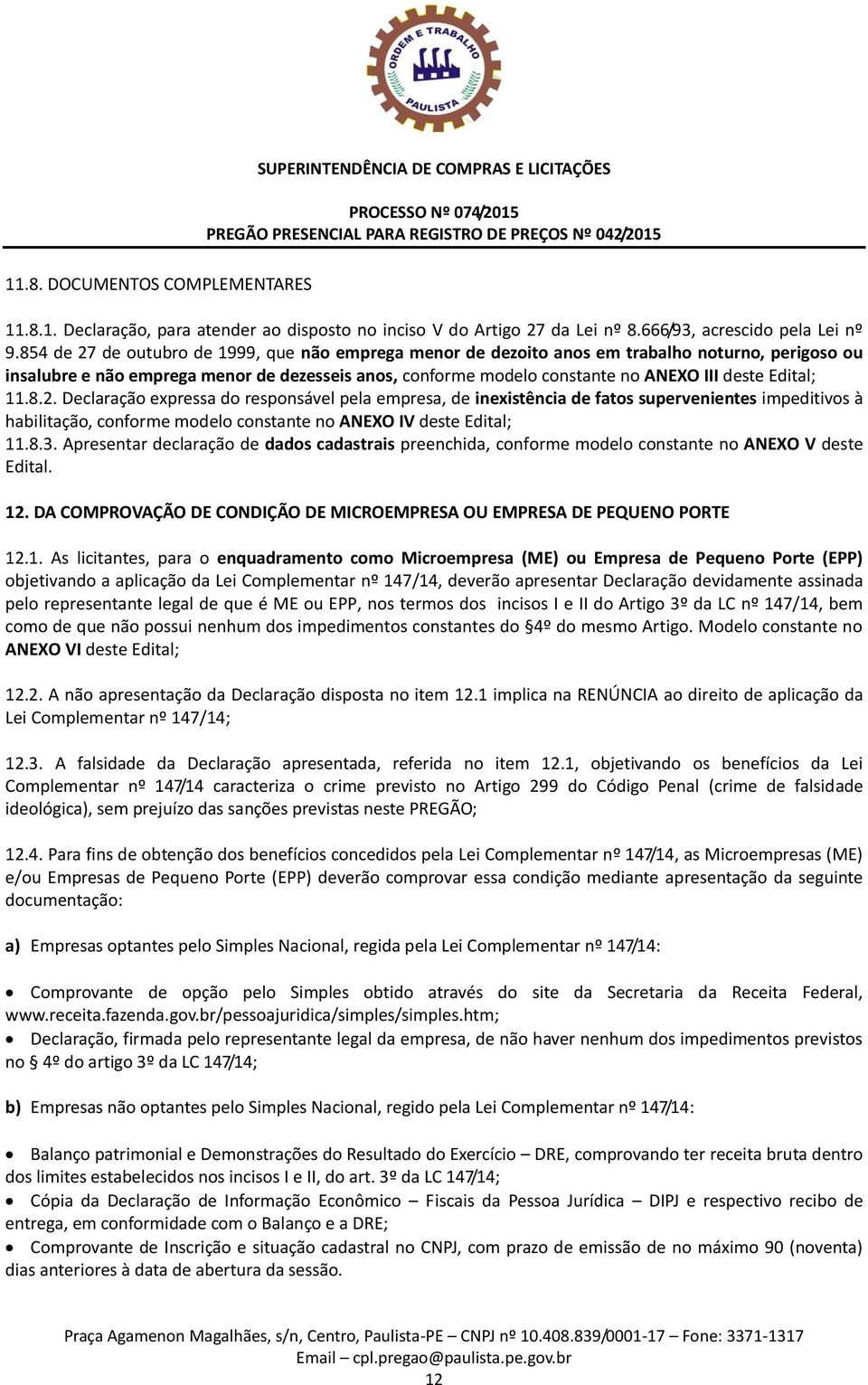 ORDEM E TRABALHO
PAULISTA

SUPERINTENDÊNCIA DE COMPRAS E LICITAÇÕES

PROCESSO Nº 074/2015
PREGÃO PRESENCIAL PARA REGISTRO DE PREÇOS Nº 042/2015

11.8. DOCUMENTOS COMPLEMENTARES

11.8.1. Declaração, para atender ao disposto no inciso V do Artigo 27 da Lei nº 8.666/93, acrescido pela Lei nº 9.854 de 27 de outubro de 1999, que não emprega menor de dezoito anos em trabalho noturno, perigoso ou insalubre e não emprega menor de dezesseis anos, conforme modelo constante no ANEXO III deste Edital;
11.8.2. Declaração expressa do responsável pela empresa, de inexistência de fatos supervenientes impeditivos à habilitação, conforme modelo constante no ANEXO IV deste Edital;
11.8.3. Apresentar declaração de dados cadastrais preenchida, conforme modelo constante no ANEXO V deste Edital.

12. DA COMPROVAÇÃO DE CONDIÇÃO DE MICROEMPRESA OU EMPRESA DE PEQUENO PORTE

12.1. As licitantes, para o enquadramento como Microempresa (ME) ou Empresa de Pequeno Porte (EPP) objetivando a aplicação da Lei Complementar nº 147/14, deverão apresentar Declaração devidamente assinada pelo representante legal de que é ME ou EPP, nos termos dos incisos I e II do Artigo 3º da LC nº 147/14, bem como de que não possui nenhum dos impedimentos constantes do §4º do mesmo Artigo. Modelo constante no ANEXO VI deste Edital;

12.2. A não apresentação da Declaração disposta no item 12.1 implica na RENÚNCIA ao direito de aplicação da Lei Complementar nº 147/14;

12.3. A falsidade da Declaração apresentada, referida no item 12.1, objetivando os benefícios da Lei Complementar nº 147/14 caracteriza o crime previsto no Artigo 299 do Código Penal (crime de falsidade ideológica), sem prejuízo das sanções previstas neste PREGÃO;

12.4. Para fins de obtenção dos benefícios concedidos pela Lei Complementar nº 147/14, as Microempresas (ME) e/ou Empresas de Pequeno Porte (EPP) deverão comprovar essa condição mediante apresentação da seguinte documentação:

a) Empresas optantes pelo Simples Nacional, regida pela Lei Complementar nº 147/14:

• Comprovante de opção pelo Simples obtido através do site da Secretaria da Receita Federal, www.receita.fazenda.gov.br/pessoajuridica/simples/simples.htm;
• Declaração, firmada pelo representante legal da empresa, de não haver nenhum dos impedimentos previstos no § 4º do artigo 3º da LC 147/14;

b) Empresas não optantes pelo Simples Nacional, regido pela Lei Complementar nº 147/14:

• Balanço patrimonial e Demonstrações do Resultado do Exercício – DRE, comprovando ter receita bruta dentro dos limites estabelecidos nos incisos I e II, do art. 3º da LC 147/14;
• Cópia da Declaração de Informação Econômico – Fiscais da Pessoa Jurídica – DIPJ e respectivo recibo de entrega, em conformidade com o Balanço e a DRE;
• Comprovante de Inscrição e situação cadastral no CNPJ, com prazo de emissão de no máximo 90 (noventa) dias anteriores à data de abertura da sessão.

Praça Agamenon Magalhães, s/n, Centro, Paulista-PE – CNPJ nº 10.408.839/0001-17 – Fone: 3371-1317
Email – cpl.pregao@paulista.pe.gov.br
12